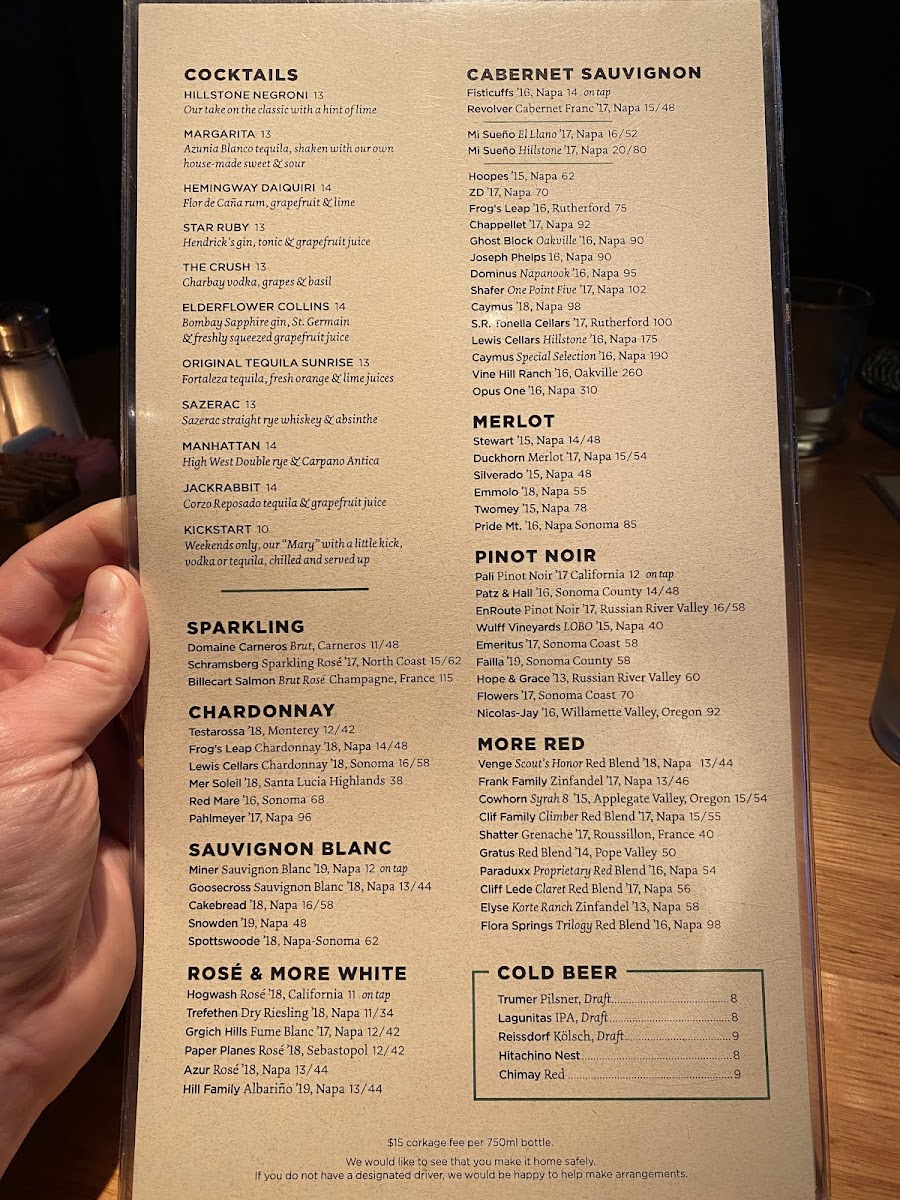 COCKTAILS
HILLSTONE NEGRONI 13
Our take on the classic with a hint of lime

MARGARITA 13
Azunia Blanco tequila, shaken with our own house-made sweet & sour

HEMINGWAY DAIQUIRI 14
Flor de Caña rum, grapefruit & lime

STAR RUBY 13
Hendrick's gin, tonic & grapefruit juice

THE CRUSH 13
Charbay vodka, grapes & basil

ELDERFLOWER COLLINS 14
Bombay Sapphire gin, St. Germain & freshly squeezed grapefruit juice

ORIGINAL TEQUILA SUNRISE 13
Fortaleza tequila, fresh orange & lime juices

SAZERAC 13
Sazerac straight rye whiskey & absinthe

MANHATTAN 14
High West Double rye & Carpano Antica

JACKRABBIT 14
Corzo Reposado tequila & grapefruit juice

KICKSTART 10
Weekends only, our "Mary" with a little kick, vodka or tequila, chilled and served up

SPARKLING
Domaine Carneros Brut, Carneros 11/48
Schramsberg Sparkling Rosé '17, North Coast 15/62
Billecart Salmon Brut Rosé Champagne, France 115

CHARDONNAY
Testarossa '18, Monterey 12/42
Frog's Leap Chardonnay '18, Napa 14/48
Lewis Cellars Chardonnay '18, Sonoma 16/58
Mer Soleil '18, Santa Lucia Highlands 38
Red Mare '16, Sonoma 68
Pahlmeyer '17, Napa 96

SAUVIGNON BLANC
Miner Sauvignon Blanc '19, Napa 12 on tap
Goosecross Sauvignon Blanc '18, Napa 13/44
Cakebread '18, Napa 16/58
Snowden '19, Napa 48
Spottswoode '18, Napa-Sonoma 62

ROSÉ & MORE WHITE
Hogwash Rosé '18, California 11 on tap
Trefethen Dry Riesling '18, Napa 11/34
Grgich Hills Fume Blanc '17, Napa 12/42
Paper Planes Rosé '18, Sebastopol 12/42
Azur Rosé '18, Napa 13/44
Hill Family Albariño '19, Napa 13/44

CABERNET SAUVIGNON
Fisticuffs '16, Napa 14 on tap
Revolver Cabernet Franc '17, Napa 15/48

Mi Sueño El Llano '17, Napa 16/52
Mi Sueño Hillstone '17, Napa 20/80

Hoopes '15, Napa 62
ZD '17, Napa 70
Frog's Leap '16, Rutherford 75
Chappellet '17, Napa 92
Ghost Block Oakville '16, Napa 90
Joseph Phelps 16, Napa 90
Dominus Napanook '16, Napa 95
Shafer One Point Five '17, Napa 102
Caymus '18, Napa 98
S.R. Tonella Cellars '17, Rutherford 100
Lewis Cellars Hillstone '16, Napa 175
Caymus Special Selection '16, Napa 190
Vine Hill Ranch '16, Oakville 260
Opus One '16, Napa 310

MERLOT
Stewart '15, Napa 14/48
Duckhorn Merlot '17, Napa 15/54
Silverado '15, Napa 48
Emmolo '18, Napa 55
Twomey '15, Napa 78
Pride Mt. '16, Napa Sonoma 85

PINOT NOIR
Pali Pinot Noir '17 California 12 on tap
Patz & Hall '16, Sonoma County 14/48
EnRoute Pinot Noir '17, Russian River Valley 16/58
Wulff Vineyards LOBO '15, Napa 40
Emeritus '17, Sonoma Coast 58
Failla '19, Sonoma County 58
Hope & Grace '13, Russian River Valley 60
Flowers '17, Sonoma Coast 70
Nicolas-Jay '16, Willamette Valley, Oregon 92

MORE RED
Venge Scout's Honor Red Blend '18, Napa 13/44
Frank Family Zinfandel '17, Napa 13/46
Cowhorn Syrah 8 '15, Applegate Valley, Oregon 15/54
Clif Family Climber Red Blend '17, Napa 15/55
Shatter Grenache '17, Roussillon, France 40
Gratus Red Blend '14, Pope Valley 50
Paraduxx Proprietary Red Blend '16, Napa 54
Cliff Lede Claret Red Blend '17, Napa 56
Elyse Korte Ranch Zinfandel '13, Napa 58
Flora Springs Trilogy Red Blend '16, Napa 98

COLD BEER
Trumer Pilsner, Draft 8
Lagunitas IPA, Draft 8
Reissdorf Kölsch, Draft 9
Hitachino Nest 8
Chimay Red 9

$15 corkage fee per 750ml bottle.
We would like to see that you make it home safely.
If you do not have a designated driver, we would be happy to help make arrangements.